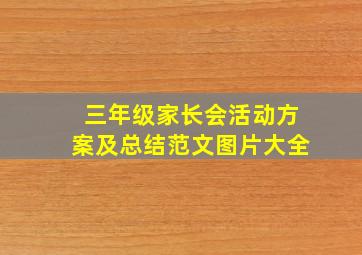 三年级家长会活动方案及总结范文图片大全